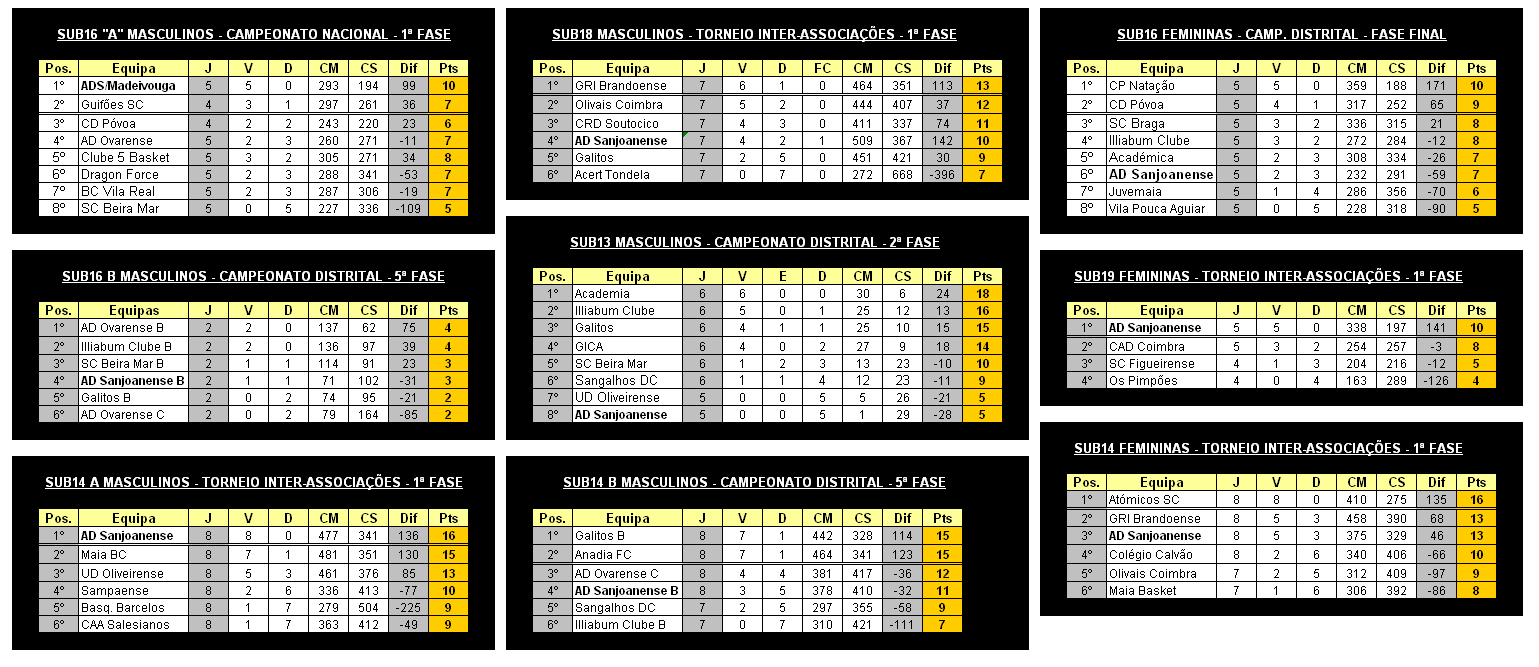 SUB16 "A" MASCULINOS - CAMPEONATO NACIONAL - 1ª FASE

| Pos. | Equipa | J | V | D | CM | CS | Dif | Pts |
|---|---|---|---|---|---|---|---|---|
| 1º | ADS/Madeivouga | 5 | 5 | 0 | 293 | 194 | 99 | 10 |
| 2º | Guifões SC | 4 | 3 | 1 | 297 | 261 | 36 | 7 |
| 3º | CD Póvoa | 4 | 2 | 2 | 243 | 220 | 23 | 6 |
| 4º | AD Ovarense | 5 | 2 | 3 | 260 | 271 | -11 | 7 |
| 5º | Clube 5 Basket | 5 | 3 | 2 | 305 | 271 | 34 | 8 |
| 6º | Dragon Force | 5 | 2 | 3 | 288 | 341 | -53 | 7 |
| 7º | BC Vila Real | 5 | 2 | 3 | 287 | 306 | -19 | 7 |
| 8º | SC Beira Mar | 5 | 0 | 5 | 227 | 336 | -109 | 5 |

SUB16 B MASCULINOS - CAMPEONATO DISTRITAL - 5ª FASE

| Pos. | Equipas | J | V | D | CM | CS | Dif | Pts |
|---|---|---|---|---|---|---|---|---|
| 1º | AD Ovarense B | 2 | 2 | 0 | 137 | 62 | 75 | 4 |
| 2º | Illiabum Clube B | 2 | 2 | 0 | 136 | 97 | 39 | 4 |
| 3º | SC Beira Mar B | 2 | 1 | 1 | 114 | 91 | 23 | 3 |
| 4º | AD Sanjoanense B | 2 | 1 | 1 | 71 | 102 | -31 | 3 |
| 5º | Galitos B | 2 | 0 | 2 | 74 | 95 | -21 | 2 |
| 6º | AD Ovarense C | 2 | 0 | 2 | 79 | 164 | -85 | 2 |

SUB14 A MASCULINOS - TORNEIO INTER-ASSOCIAÇÕES - 1ª FASE

| Pos. | Equipa | J | V | D | CM | CS | Dif | Pts |
|---|---|---|---|---|---|---|---|---|
| 1º | AD Sanjoanense | 8 | 8 | 0 | 477 | 341 | 136 | 16 |
| 2º | Maia BC | 8 | 7 | 1 | 481 | 351 | 130 | 15 |
| 3º | UD Oliveirense | 8 | 5 | 3 | 461 | 376 | 85 | 13 |
| 4º | Sampaense | 8 | 2 | 6 | 336 | 413 | -77 | 10 |
| 5º | Basq. Barcelos | 8 | 1 | 7 | 279 | 504 | -225 | 9 |
| 6º | CAA Salesianos | 8 | 1 | 7 | 363 | 412 | -49 | 9 |

SUB18 MASCULINOS - TORNEIO INTER-ASSOCIAÇÕES - 1ª FASE

| Pos. | Equipa | J | V | D | FC | CM | CS | Dif | Pts |
|---|---|---|---|---|---|---|---|---|---|
| 1º | GRI Brandoense | 7 | 6 | 1 | 0 | 464 | 351 | 113 | 13 |
| 2º | Olivais Coimbra | 7 | 5 | 2 | 0 | 444 | 407 | 37 | 12 |
| 3º | CRD Soutocico | 7 | 4 | 3 | 0 | 411 | 337 | 74 | 11 |
| 4º | AD Sanjoanense | 7 | 4 | 2 | 1 | 509 | 367 | 142 | 10 |
| 5º | Galitos | 7 | 2 | 5 | 0 | 451 | 421 | 30 | 9 |
| 6º | Acert Tondela | 7 | 0 | 7 | 0 | 272 | 668 | -396 | 7 |

SUB13 MASCULINOS - CAMPEONATO DISTRITAL - 2ª FASE

| Pos. | Equipa | J | V | E | D | CM | CS | Dif | Pts |
|---|---|---|---|---|---|---|---|---|---|
| 1º | Academia | 6 | 6 | 0 | 0 | 30 | 6 | 24 | 18 |
| 2º | Illiabum Clube | 6 | 5 | 0 | 1 | 25 | 12 | 13 | 16 |
| 3º | Galitos | 6 | 4 | 1 | 1 | 25 | 10 | 15 | 15 |
| 4º | GICA | 6 | 4 | 0 | 2 | 27 | 9 | 18 | 14 |
| 5º | SC Beira Mar | 6 | 1 | 2 | 3 | 13 | 23 | -10 | 10 |
| 6º | Sangalhos DC | 6 | 1 | 1 | 4 | 12 | 23 | -11 | 9 |
| 7º | UD Oliveirense | 5 | 0 | 0 | 5 | 5 | 26 | -21 | 5 |
| 8º | AD Sanjoanense | 5 | 0 | 0 | 5 | 1 | 29 | -28 | 5 |

SUB14 B MASCULINOS - CAMPEONATO DISTRITAL - 5ª FASE

| Pos. | Equipa | J | V | D | CM | CS | Dif | Pts |
|---|---|---|---|---|---|---|---|---|
| 1º | Galitos B | 8 | 7 | 1 | 442 | 328 | 114 | 15 |
| 2º | Anadia FC | 8 | 7 | 1 | 464 | 341 | 123 | 15 |
| 3º | AD Ovarense C | 8 | 4 | 4 | 381 | 417 | -36 | 12 |
| 4º | AD Sanjoanense B | 8 | 3 | 5 | 378 | 410 | -32 | 11 |
| 5º | Sangalhos DC | 7 | 2 | 5 | 297 | 355 | -58 | 9 |
| 6º | Illiabum Clube B | 7 | 0 | 7 | 310 | 421 | -111 | 7 |

SUB16 FEMININAS - CAMP. DISTRITAL - FASE FINAL

| Pos. | Equipa | J | V | D | CM | CS | Dif | Pts |
|---|---|---|---|---|---|---|---|---|
| 1º | CP Natação | 5 | 5 | 0 | 359 | 188 | 171 | 10 |
| 2º | CD Póvoa | 5 | 4 | 1 | 317 | 252 | 65 | 9 |
| 3º | SC Braga | 5 | 3 | 2 | 336 | 315 | 21 | 8 |
| 4º | Illiabum Clube | 5 | 3 | 2 | 272 | 284 | -12 | 8 |
| 5º | Académica | 5 | 2 | 3 | 308 | 334 | -26 | 7 |
| 6º | AD Sanjoanense | 5 | 2 | 3 | 232 | 291 | -59 | 7 |
| 7º | Juvemaia | 5 | 1 | 4 | 286 | 356 | -70 | 6 |
| 8º | Vila Pouca Aguiar | 5 | 0 | 5 | 228 | 318 | -90 | 5 |

SUB19 FEMININAS - TORNEIO INTER-ASSOCIAÇÕES - 1ª FASE

| Pos. | Equipa | J | V | D | CM | CS | Dif | Pts |
|---|---|---|---|---|---|---|---|---|
| 1º | AD Sanjoanense | 5 | 5 | 0 | 338 | 197 | 141 | 10 |
| 2º | CAD Coimbra | 5 | 3 | 2 | 254 | 257 | -3 | 8 |
| 3º | SC Figueirense | 4 | 1 | 3 | 204 | 216 | -12 | 5 |
| 4º | Os Pimpões | 4 | 0 | 4 | 163 | 289 | -126 | 4 |

SUB14 FEMININAS - TORNEIO INTER-ASSOCIAÇÕES - 1ª FASE

| Pos. | Equipa | J | V | D | CM | CS | Dif | Pts |
|---|---|---|---|---|---|---|---|---|
| 1º | Atómicos SC | 8 | 8 | 0 | 410 | 275 | 135 | 16 |
| 2º | GRI Brandoense | 8 | 5 | 3 | 458 | 390 | 68 | 13 |
| 3º | AD Sanjoanense | 8 | 5 | 3 | 375 | 329 | 46 | 13 |
| 4º | Colégio Calvão | 8 | 2 | 6 | 340 | 406 | -66 | 10 |
| 5º | Olivais Coimbra | 7 | 2 | 5 | 312 | 409 | -97 | 9 |
| 6º | Maia Basket | 7 | 1 | 6 | 306 | 392 | -86 | 8 |